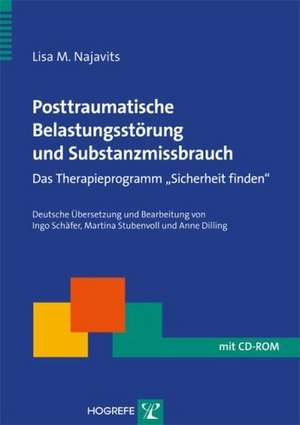 Lisa M. Najavits

Posttraumatische Belastungsstörung und Substanzmissbrauch

Das Therapieprogramm „Sicherheit finden“

Deutsche Übersetzung und Bearbeitung von Ingo Schäfer, Martina Stubenvoll und Anne Dilling

mit CD-ROM

HOGREFE